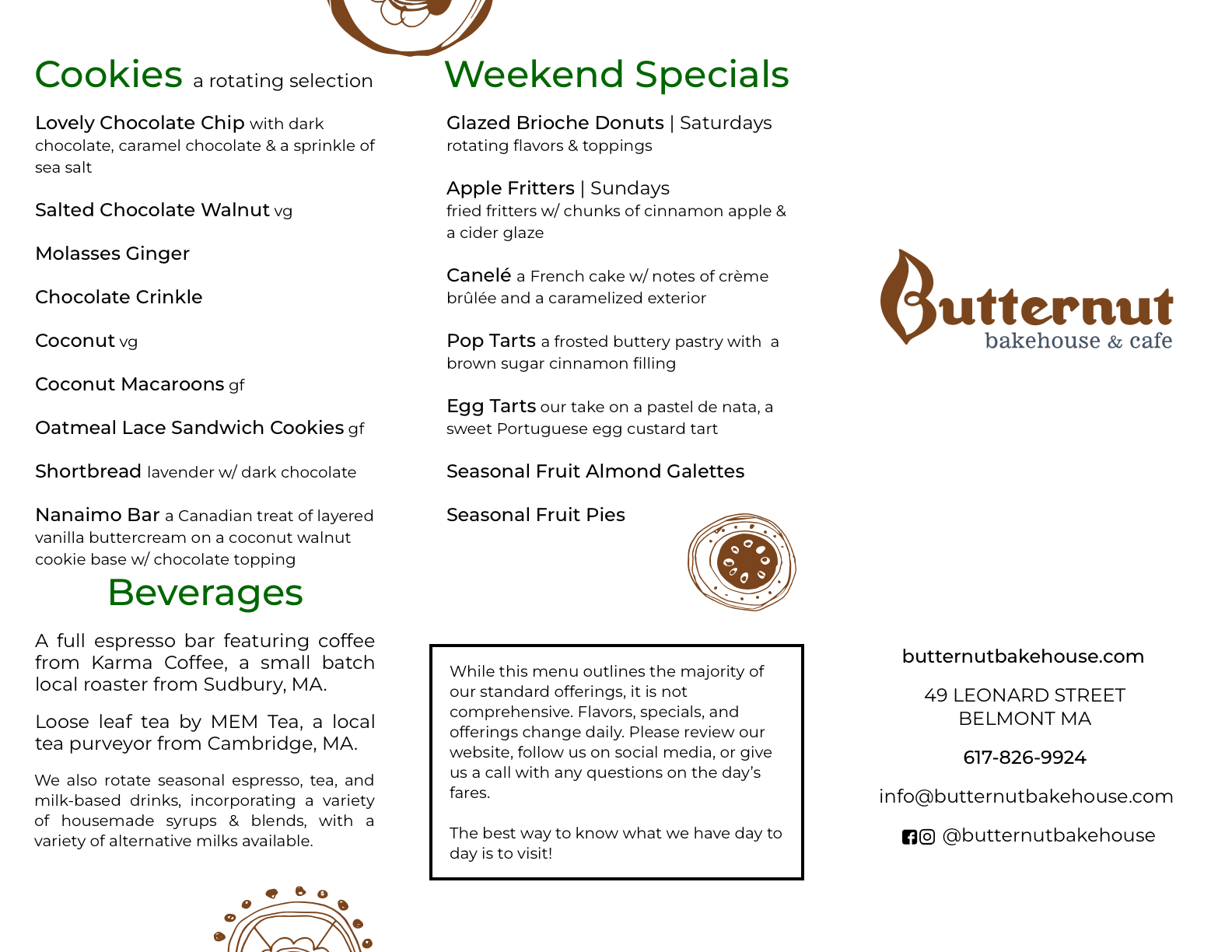 Cookies a rotating selection

Lovely Chocolate Chip with dark chocolate, caramel chocolate & a sprinkle of sea salt

Salted Chocolate Walnut vg

Molasses Ginger

Chocolate Crinkle

Coconut vg

Coconut Macaroons gf

Oatmeal Lace Sandwich Cookies gf

Shortbread lavender w/ dark chocolate

Nanaimo Bar a Canadian treat of layered vanilla buttercream on a coconut walnut cookie base w/ chocolate topping

Beverages

A full espresso bar featuring coffee from Karma Coffee, a small batch local roaster from Sudbury, MA.

Loose leaf tea by MEM Tea, a local tea purveyor from Cambridge, MA.

We also rotate seasonal espresso, tea, and milk-based drinks, incorporating a variety of housemade syrups & blends, with a variety of alternative milks available.

Weekend Specials

Glazed Brioche Donuts | Saturdays
rotating flavors & toppings

Apple Fritters | Sundays
fried fritters w/ chunks of cinnamon apple & a cider glaze

Canelé a French cake w/ notes of crème brûlée and a caramelized exterior

Pop Tarts a frosted buttery pastry with a brown sugar cinnamon filling

Egg Tarts our take on a pastel de nata, a sweet Portuguese egg custard tart

Seasonal Fruit Almond Galettes

Seasonal Fruit Pies

While this menu outlines the majority of our standard offerings, it is not comprehensive. Flavors, specials, and offerings change daily. Please review our website, follow us on social media, or give us a call with any questions on the day's fares.

The best way to know what we have day to day is to visit!

Butternut
bakehouse & cafe

butternutbakehouse.com

49 LEONARD STREET
BELMONT MA

617-826-9924

info@butternutbakehouse.com

@butternutbakehouse